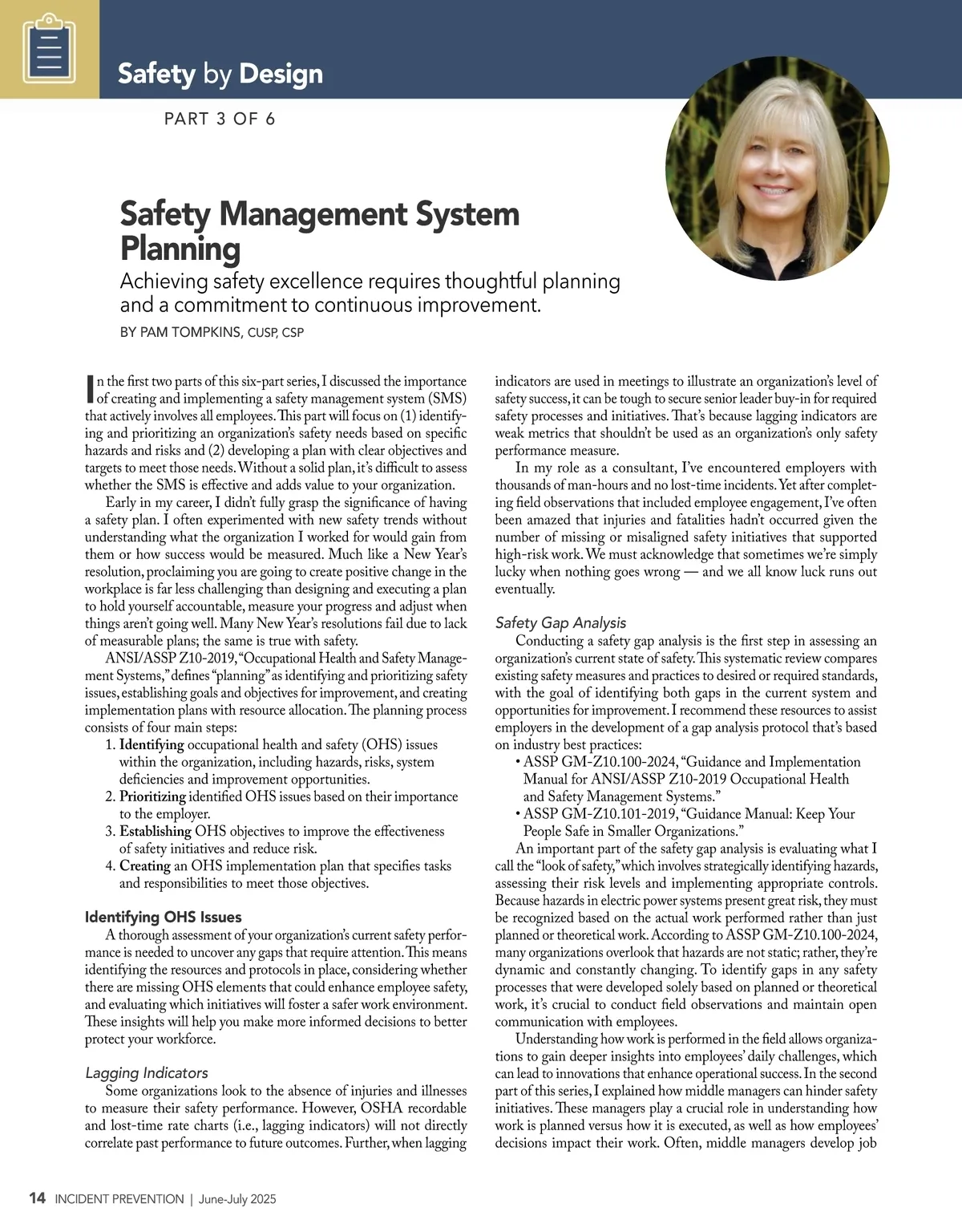 Safety by Design

PART 3 OF 6

Safety Management System Planning

Achieving safety excellence requires thoughtful planning and a commitment to continuous improvement.

BY PAM TOMPKINS, CUSP, CSP

In the first two parts of this six-part series, I discussed the importance of creating and implementing a safety management system (SMS) that actively involves all employees. This part will focus on (1) identifying and prioritizing an organization's safety needs based on specific hazards and risks and (2) developing a plan with clear objectives and targets to meet those needs. Without a solid plan, it's difficult to assess whether the SMS is effective and adds value to your organization.

Early in my career, I didn't fully grasp the significance of having a safety plan. I often experimented with new safety trends without understanding what the organization I worked for would gain from them or how success would be measured. Much like a New Year's resolution, proclaiming you are going to create positive change in the workplace is far less challenging than designing and executing a plan to hold yourself accountable, measure your progress and adjust when things aren't going well. Many New Year's resolutions fail due to lack of measurable plans; the same is true with safety.

ANSI/ASSP Z10-2019, "Occupational Health and Safety Management Systems," defines "planning" as identifying and prioritizing safety issues, establishing goals and objectives for improvement, and creating implementation plans with resource allocation. The planning process consists of four main steps:

1. Identifying occupational health and safety (OHS) issues within the organization, including hazards, risks, system deficiencies and improvement opportunities.
2. Prioritizing identified OHS issues based on their importance to the employer.
3. Establishing OHS objectives to improve the effectiveness of safety initiatives and reduce risk.
4. Creating an OHS implementation plan that specifies tasks and responsibilities to meet those objectives.

Identifying OHS Issues

A thorough assessment of your organization's current safety performance is needed to uncover any gaps that require attention. This means identifying the resources and protocols in place, considering whether there are missing OHS elements that could enhance employee safety, and evaluating which initiatives will foster a safer work environment. These insights will help you make more informed decisions to better protect your workforce.

Lagging Indicators

Some organizations look to the absence of injuries and illnesses to measure their safety performance. However, OSHA recordable and lost-time rate charts (i.e., lagging indicators) will not directly correlate past performance to future outcomes. Further, when lagging indicators are used in meetings to illustrate an organization's level of safety success, it can be tough to secure senior leader buy-in for required safety processes and initiatives. That's because lagging indicators are weak metrics that shouldn't be used as an organization's only safety performance measure.

In my role as a consultant, I've encountered employers with thousands of man-hours and no lost-time incidents. Yet after completing field observations that included employee engagement, I've often been amazed that injuries and fatalities hadn't occurred given the number of missing or misaligned safety initiatives that supported high-risk work. We must acknowledge that sometimes we're simply lucky when nothing goes wrong — and we all know luck runs out eventually.

Safety Gap Analysis

Conducting a safety gap analysis is the first step in assessing an organization's current state of safety. This systematic review compares existing safety measures and practices to desired or required standards, with the goal of identifying both gaps in the current system and opportunities for improvement. I recommend these resources to assist employers in the development of a gap analysis protocol that's based on industry best practices:

• ASSP GM-Z10.100-2024, "Guidance and Implementation Manual for ANSI/ASSP Z10-2019 Occupational Health and Safety Management Systems."
• ASSP GM-Z10.101-2019, "Guidance Manual: Keep Your People Safe in Smaller Organizations."

An important part of the safety gap analysis is evaluating what I call the "look of safety," which involves strategically identifying hazards, assessing their risk levels and implementing appropriate controls. Because hazards in electric power systems present great risk, they must be recognized based on the actual work performed rather than just planned or theoretical work. According to ASSP GM-Z10.100-2024, many organizations overlook that hazards are not static; rather, they're dynamic and constantly changing. To identify gaps in any safety processes that were developed solely based on planned or theoretical work, it's crucial to conduct field observations and maintain open communication with employees.

Understanding how work is performed in the field allows organizations to gain deeper insights into employees' daily challenges, which can lead to innovations that enhance operational success. In the second part of this series, I explained how middle managers can hinder safety initiatives. These managers play a crucial role in understanding how work is planned versus how it is executed, as well as how employees' decisions impact their work. Often, middle managers develop job

14 INCIDENT PREVENTION | June-July 2025